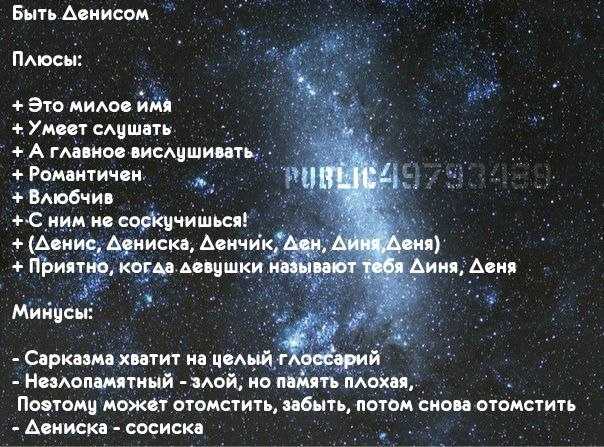 Быть Денисом

Плюсы:

+ Это милое имя
+ Умеет слушать
+ А главное вислушивать
+ Романтичен
+ Влюбчив
+ С ним не соскучишься!
+ (Денис, Дениска, Денчик, Ден, Диня,Деня)
+ Приятно, когда девушки называют тебя Диня, Деня

PUBLIC49793489

Минусы:

- Сарказма хватит на целый глоссарий
- Незлопамятный - злой, но память плохая,
Поэтому может отомстить, забыть, потом снова отомстить
- Дениска - сосиска